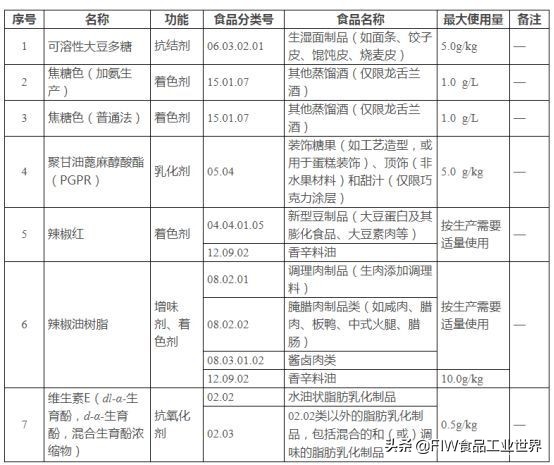 | 序号 | 名称 | 功能 | 食品分类号 | 食品名称 | 最大使用量 | 备注 |
|---|---|---|---|---|---|---|
| 1 | 可溶性大豆多糖 | 抗结剂 | 06.03.02.01 | 生湿面制品（如面条、饺子皮、馄饨皮、烧麦皮） | 5.0g/kg | — |
| 2 | 焦糖色（加氨生产） | 着色剂 | 15.01.07 | 其他蒸馏酒（仅限龙舌兰酒） | 1.0 g/L | — |
| 3 | 焦糖色（普通法） | 着色剂 | 15.01.07 | 其他蒸馏酒（仅限龙舌兰酒） | 1.0 g/L | — |
| 4 | 聚甘油蓖麻醇酸酯（PGPR） | 乳化剂 | 05.04 | 装饰糖果（如工艺造型，或用于蛋糕装饰）、顶饰（非水果材料）和甜汁（仅限巧克力涂层） | 5.0 g/kg | — |
| 5 | 辣椒红 | 着色剂 | 04.04.01.05 | 新型豆制品（大豆蛋白及其膨化食品、大豆素肉等） | 按生产需要适量使用 | — |
| | | | 12.09.02 | 香辛料油 | | |
| 6 | 辣椒油树脂 | 增味剂、着色剂 | 08.02.01 | 调理肉制品（生肉添加调理料） | 按生产需要适量使用 | — |
| | | | 08.02.02 | 腌腊肉制品类（如咸肉、腊肉、板鸭、中式火腿、腊肠） | | |
| | | | 08.03.01.02 | 酱卤肉类 | | |
| | | | 12.09.02 | 香辛料油 | 10.0g/kg | |
| 7 | 维生素E（$dl$-$\alpha$-生育酚，$d$-$\alpha$-生育酚，混合生育酚浓缩物） | 抗氧化剂 | 02.02 | 水油状脂肪乳化制品 | 0.5g/kg | — |
| | | | 02.03 | 02.02类以外的脂肪乳化制品，包括混合的和（或）调味的脂肪乳化制品 | | |

头条 @FIW食品工业世界